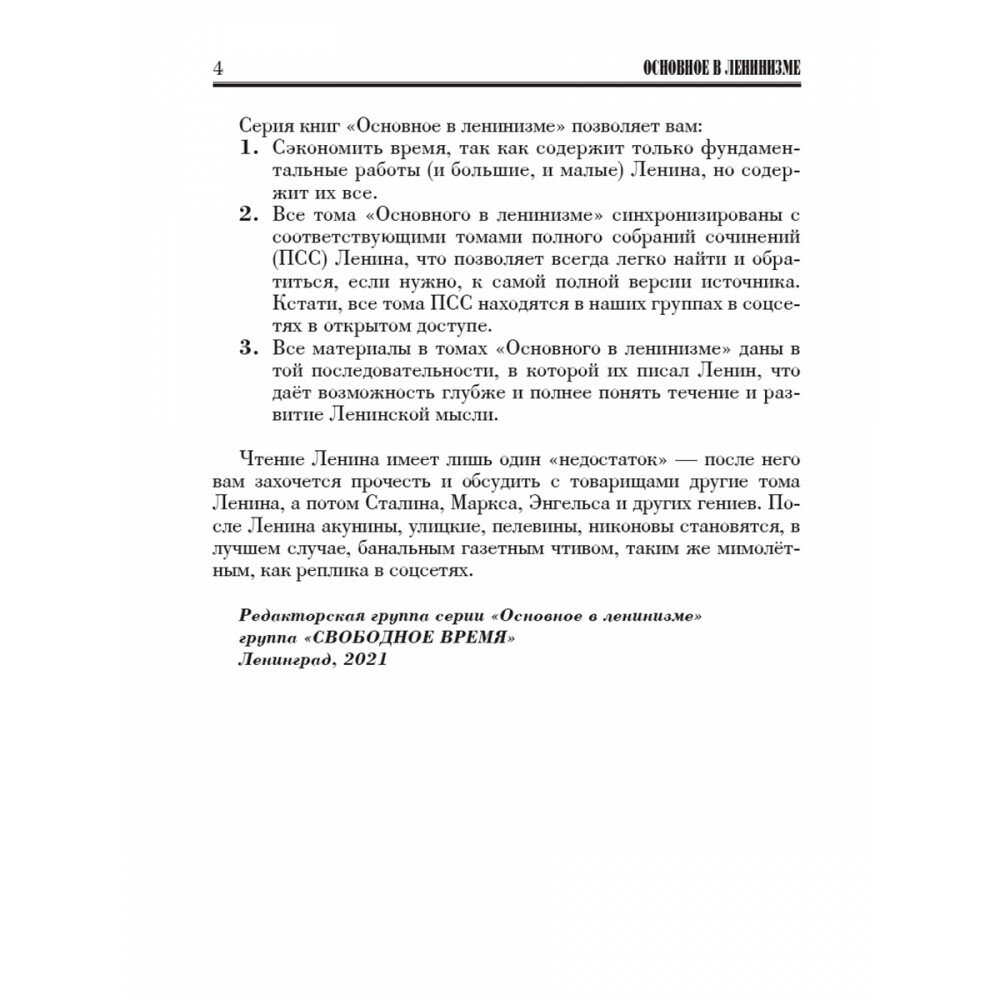 4 ОСНОВНОЕ В ЛЕНИНИЗМЕ

Серия книг «Основное в ленинизме» позволяет вам:

1. Сэкономить время, так как содержит только фундаментальные работы (и большие, и малые) Ленина, но содержит их все.

2. Все тома «Основного в ленинизме» синхронизированы с соответствующими томами полного собраний сочинений (ПСС) Ленина, что позволяет всегда легко найти и обратиться, если нужно, к самой полной версии источника. Кстати, все тома ПСС находятся в наших группах в соцсетях в открытом доступе.

3. Все материалы в томах «Основного в ленинизме» даны в той последовательности, в которой их писал Ленин, что даёт возможность глубже и полнее понять течение и развитие Ленинской мысли.

Чтение Ленина имеет лишь один «недостаток» — после него вам захочется прочесть и обсудить с товарищами другие тома Ленина, а потом Сталина, Маркса, Энгельса и других гениев. После Ленина акунины, улицкие, пелевины, никоновы становятся, в лучшем случае, банальным газетным чтивом, таким же мимолётным, как реплика в соцсетях.

Редакторская группа серии «Основное в ленинизме»
группа «СВОБОДНОЕ ВРЕМЯ»
Ленинград, 2021